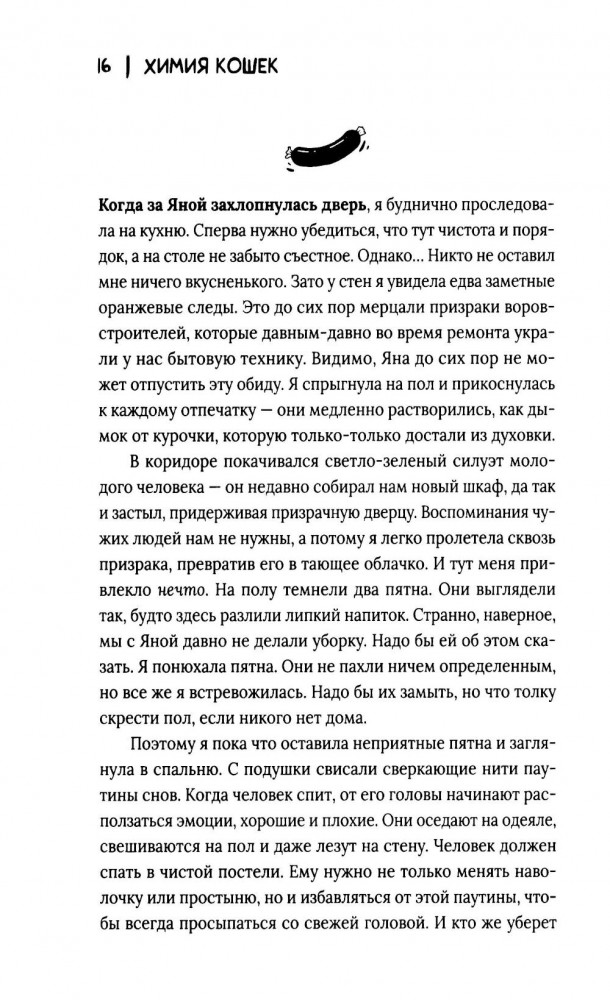 16 | ХИМИЯ КОШЕК

Когда за Яной захлопнулась дверь, я буднично проследовала на кухню. Сперва нужно убедиться, что тут чистота и порядок, а на столе не забыто съестное. Однако... Никто не оставил мне ничего вкусненького. Зато у стен я увидела едва заметные оранжевые следы. Это до сих пор мерцали призраки воров-строителей, которые давным-давно во время ремонта украли у нас бытовую технику. Видимо, Яна до сих пор не может отпустить эту обиду. Я спрыгнула на пол и прикоснулась к каждому отпечатку — они медленно растворились, как дымок от курочки, которую только-только достали из духовки.

В коридоре покачивался светло-зеленый силуэт молодого человека — он недавно собирал нам новый шкаф, да так и застыл, придерживая призрачную дверцу. Воспоминания чужих людей нам не нужны, а потому я легко пролетела сквозь призрака, превратив его в тающее облачко. И тут меня привлекло нечто. На полу темнели два пятна. Они выглядели так, будто здесь разлили липкий напиток. Странно, наверное, мы с Яной давно не делали уборку. Надо бы ей об этом сказать. Я понюхала пятна. Они не пахли ничем определенным, но все же я встревожилась. Надо бы их замыть, но что толку скрести пол, если никого нет дома.

Поэтому я пока что оставила неприятные пятна и заглянула в спальню. С подушки свисали сверкающие нити паутины снов. Когда человек спит, от его головы начинают расползаться эмоции, хорошие и плохие. Они оседают на одеяле, свешиваются на пол и даже лезут на стену. Человек должен спать в чистой постели. Ему нужно не только менять наволочку или простыню, но и избавляться от этой паутины, чтобы всегда просыпаться со свежей головой. И кто же уберет